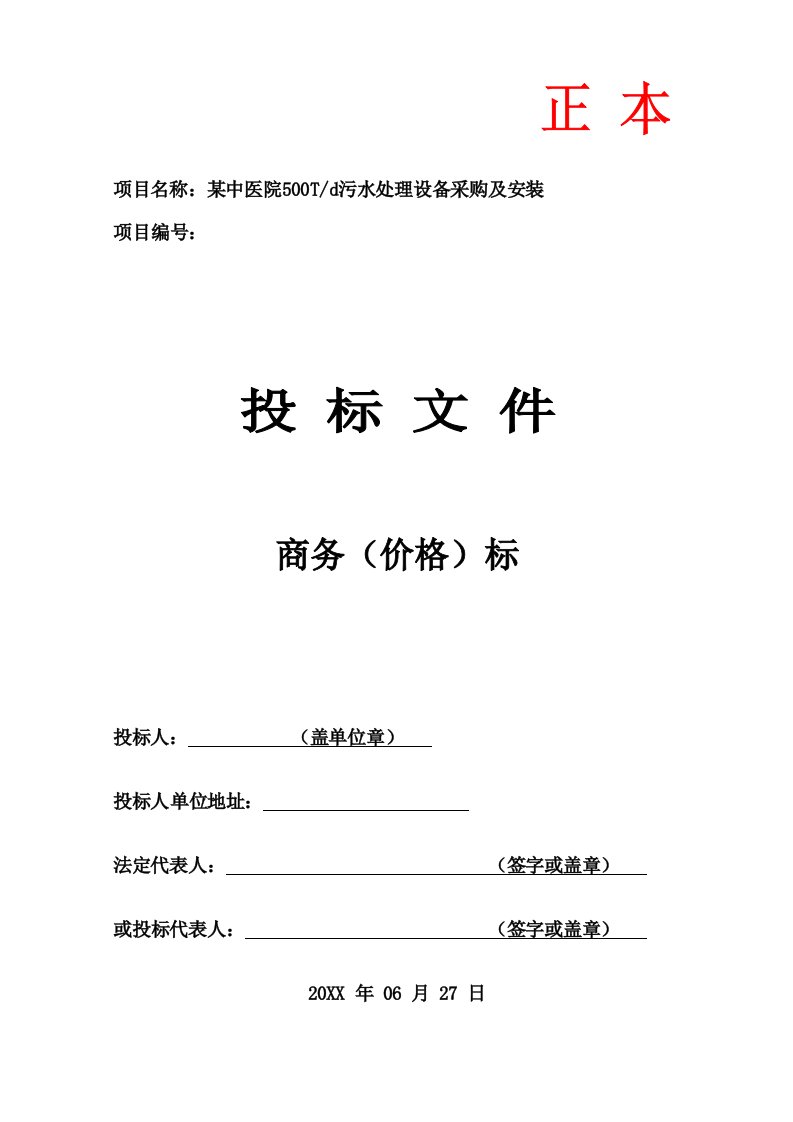 正 本

项目名称：某中医院500T/d污水处理设备采购及安装

项目编号：

投 标 文 件

商务（价格）标

投标人：（盖单位章）

投标人单位地址：

法定代表人：（签字或盖章）

或投标代表人：（签字或盖章）

20XX 年 06 月 27 日